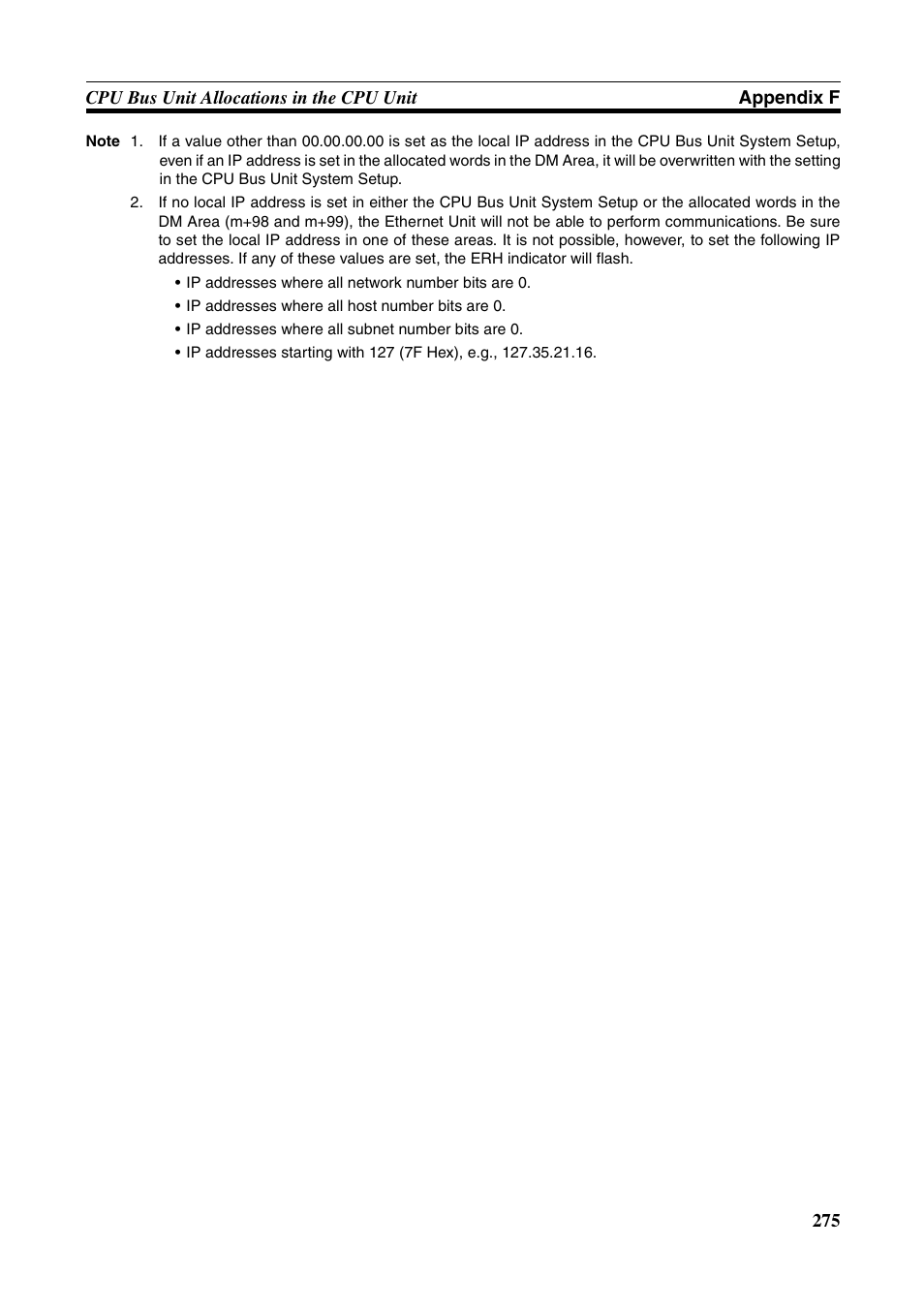 CPU Bus Unit Allocations in the CPU Unit Appendix F

Note 1. If a value other than 00.00.00.00 is set as the local IP address in the CPU Bus Unit System Setup, even if an IP address is set in the allocated words in the DM Area, it will be overwritten with the setting in the CPU Bus Unit System Setup.

2. If no local IP address is set in either the CPU Bus Unit System Setup or the allocated words in the DM Area (m+98 and m+99), the Ethernet Unit will not be able to perform communications. Be sure to set the local IP address in one of these areas. It is not possible, however, to set the following IP addresses. If any of these values are set, the ERH indicator will flash.

• IP addresses where all network number bits are 0.

• IP addresses where all host number bits are 0.

• IP addresses where all subnet number bits are 0.

• IP addresses starting with 127 (7F Hex), e.g., 127.35.21.16.

275